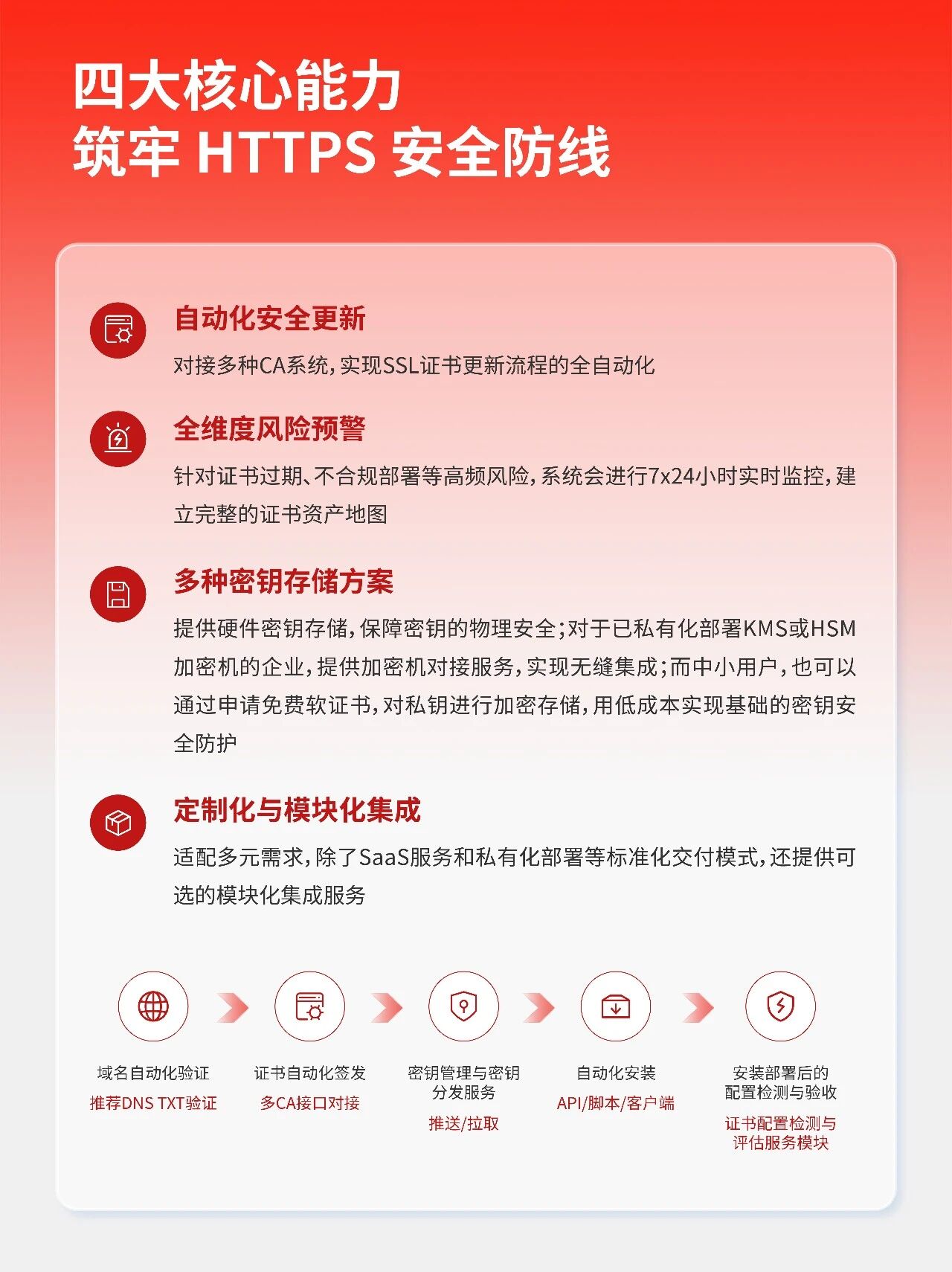 四大核心能力
筑牢 HTTPS 安全防线

自动化安全更新
对接多种CA系统，实现SSL证书更新流程的全自动化

全维度风险预警
针对证书过期、不合规部署等高频风险，系统会进行7x24小时实时监控，建立完整的证书资产地图

多种密钥存储方案
提供硬件密钥存储，保障密钥的物理安全；对于已私有化部署KMS或HSM加密机的企业，提供加密机对接服务，实现无缝集成；而中小用户，也可以通过申请免费软证书，对私钥进行加密存储，用低成本实现基础的密钥安全防护

定制化与模块化集成
适配多元需求，除了SaaS服务和私有化部署等标准化交付模式，还提供可选的模块化集成服务

域名自动化验证
推荐DNS TXT验证

证书自动化签发
多CA接口对接

密钥管理与密钥分发服务
推送/拉取

自动化安装
API/脚本/客户端

安装部署后的配置检测与验收
证书配置检测与评估服务模块